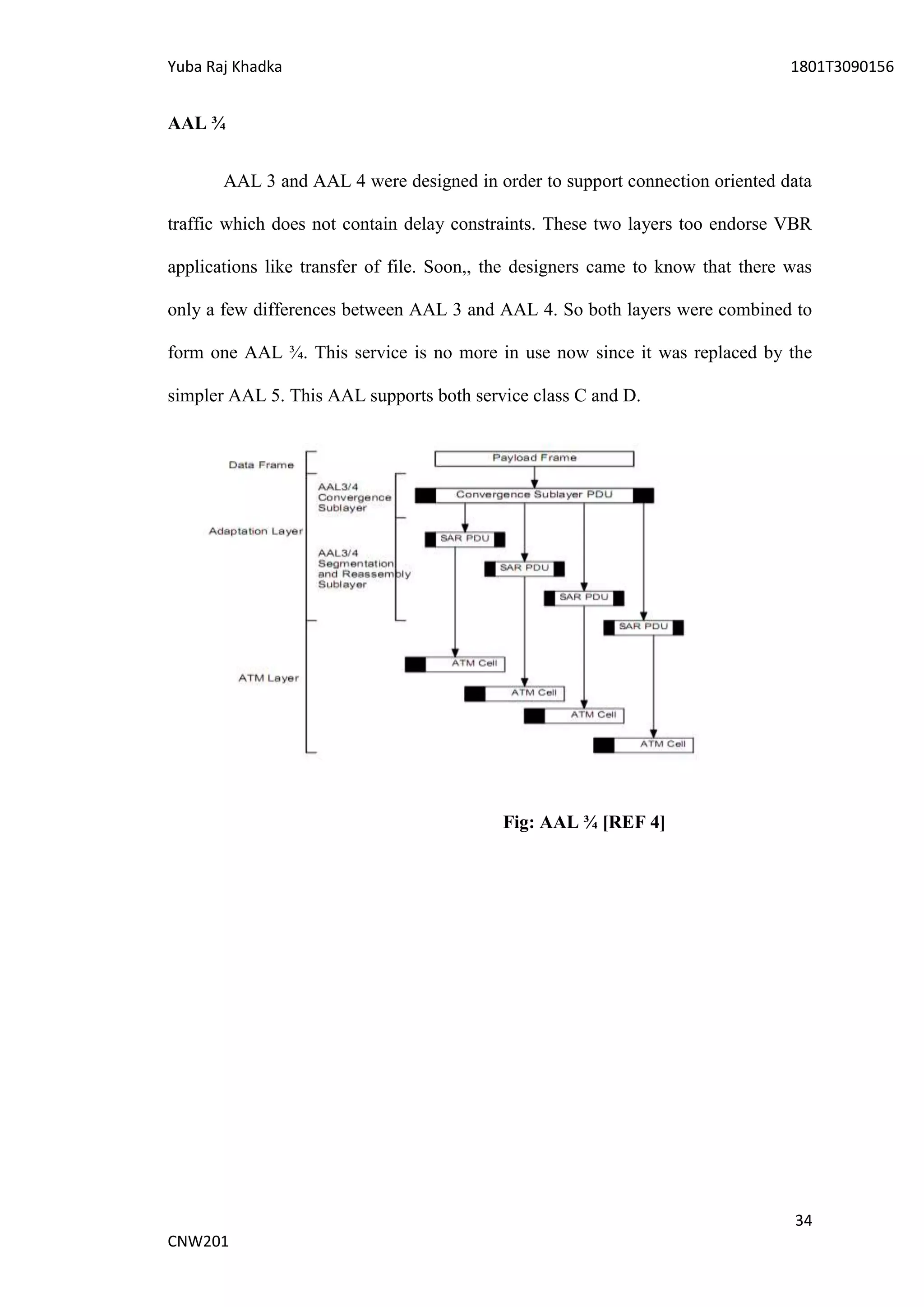 Yuba Raj Khadka

1801T3090156

AAL ¾

AAL 3 and AAL 4 were designed in order to support connection oriented data traffic which does not contain delay constraints. These two layers too endorse VBR applications like transfer of file. Soon,, the designers came to know that there was only a few differences between AAL 3 and AAL 4. So both layers were combined to form one AAL ¾. This service is no more in use now since it was replaced by the simpler AAL 5. This AAL supports both service class C and D.

Data Frame
Adaptation Layer
ATM Layer
AAL3/4 Convergence Sublayer
AAL3/4 Segmentation and Reassembly Sublayer
Payload Frame
Convergence Sublayer PDU
SAR PDU
SAR PDU
SAR PDU
SAR PDU
ATM Cell
ATM Cell
ATM Cell
ATM Cell

Fig: AAL ¾ [REF 4]

34

CNW201